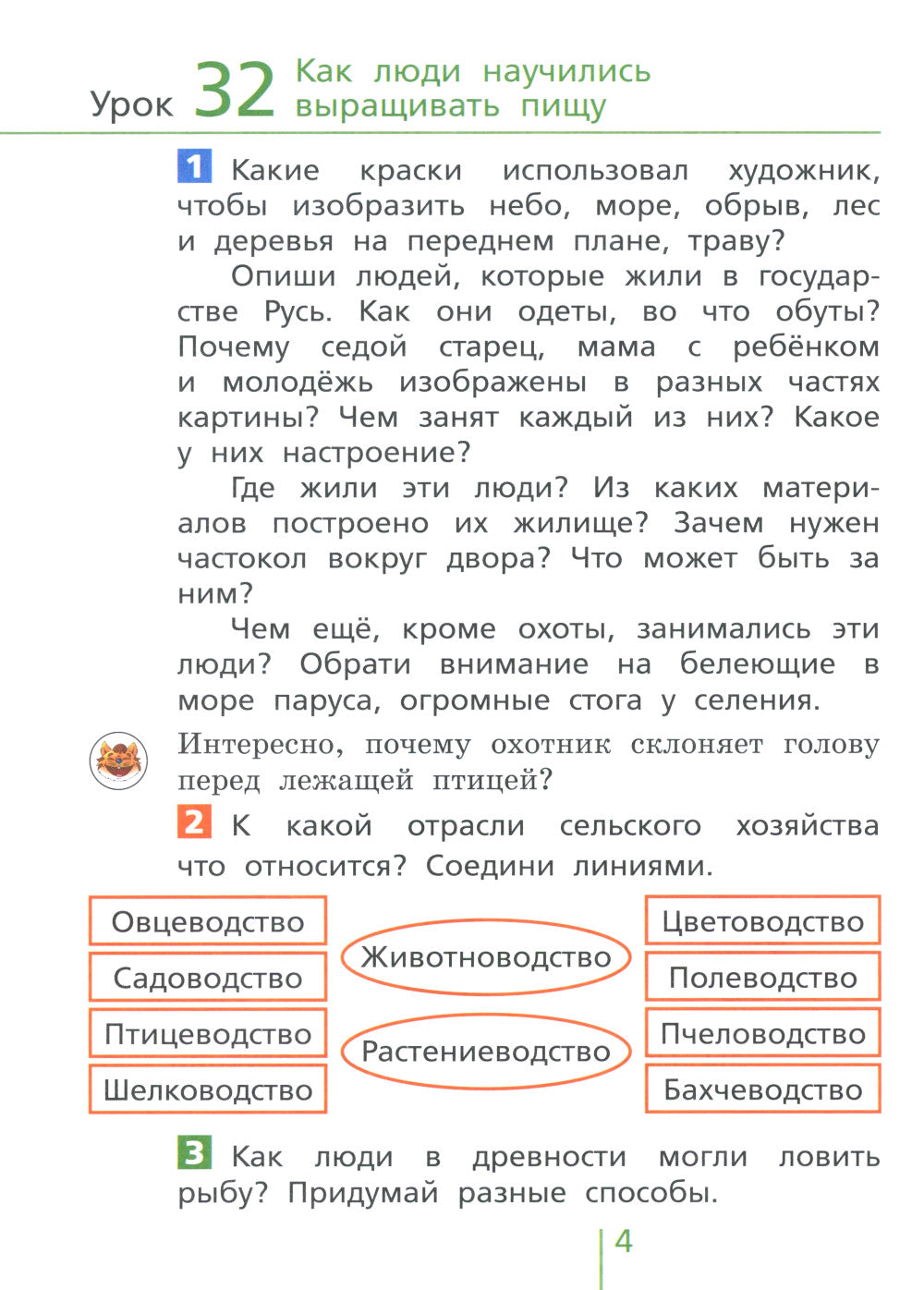 Урок 32 Как люди научились выращивать пищу

1 Какие краски использовал художник, чтобы изобразить небо, море, обрыв, лес и деревья на переднем плане, траву?

Опиши людей, которые жили в государстве Русь. Как они одеты, во что обуты? Почему седой старец, мама с ребёнком и молодёжь изображены в разных частях картины? Чем занят каждый из них? Какое у них настроение?

Где жили эти люди? Из каких материалов построено их жилище? Зачем нужен частокол вокруг двора? Что может быть за ним?

Чем ещё, кроме охоты, занимались эти люди? Обрати внимание на белеющие в море паруса, огромные стога у селения.

Интересно, почему охотник склоняет голову перед лежащей птицей?

2 К какой отрасли сельского хозяйства что относится? Соедини линиями.

Овцеводство
Садоводство
Птицеводство
Шелководство

Животноводство
Растениеводство

Цветоводство
Полеводство
Пчеловодство
Бахчеводство

3 Как люди в древности могли ловить рыбу? Придумай разные способы.

4